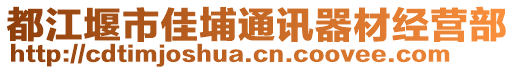 都江堰市佳埔通讯器材经营部
http://cdtimjoshua.cn.coovee.com